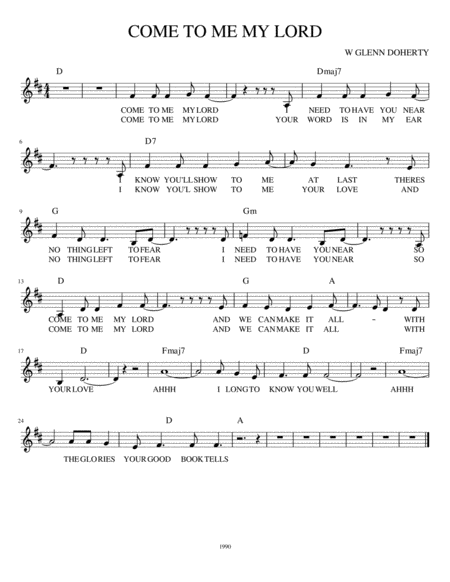 COME TO ME MY LORD

W GLENN DOHERTY

D

Dmaj7

COME TO ME MY LORD NEED TO HAVE YOU NEAR
COME TO ME MY LORD YOUR WORD IS IN MY EAR

6

D7

I KNOW YOU'LL SHOW TO ME AT LAST THERES
I KNOW YOU'L SHOW TO ME YOUR LOVE AND

9

G

Gm

NO THING LEFT TO FEAR I NEED TO HAVE YOU NEAR SO
NO THING LEFT TO FEAR I NEED TO HAVE YOU NEAR SO

13

D

G

A

COME TO ME MY LORD AND WE CAN MAKE IT ALL - WITH
COME TO ME MY LORD AND WE CAN MAKE IT ALL WITH

17

D

Fmaj7

D

Fmaj7

YOUR LOVE AHHH I LONG TO KNOW YOU WELL AHHH

24

D

A

THE GLORIES YOUR GOOD BOOK TELLS

1990